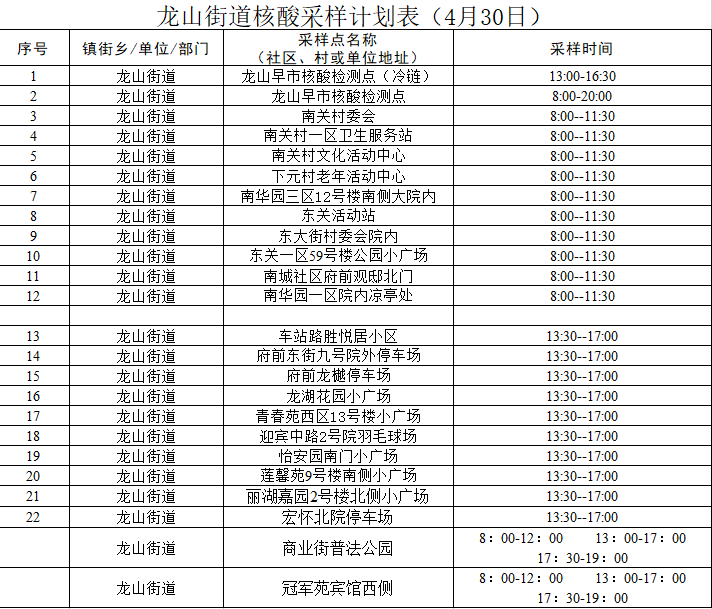 龙山街道核酸采样计划表（4月30日）

| 序号 | 镇街乡/单位/部门 | 采样点名称（社区、村或单位地址） | 采样时间 |
|---|---|---|---|
| 1 | 龙山街道 | 龙山早市核酸检测点（冷链） | 13:00-16:30 |
| 2 | 龙山街道 | 龙山早市核酸检测点 | 8:00-20:00 |
| 3 | 龙山街道 | 南关村委会 | 8:00--11:30 |
| 4 | 龙山街道 | 南关村一区卫生服务站 | 8:00--11:30 |
| 5 | 龙山街道 | 南关村文化活动中心 | 8:00--11:30 |
| 6 | 龙山街道 | 下元村老年活动中心 | 8:00--11:30 |
| 7 | 龙山街道 | 南华园三区12号楼南侧大院内 | 8:00--11:30 |
| 8 | 龙山街道 | 东关活动站 | 8:00--11:30 |
| 9 | 龙山街道 | 东大街村委会院内 | 8:00--11:30 |
| 10 | 龙山街道 | 东关一区59号楼公园小广场 | 8:00--11:30 |
| 11 | 龙山街道 | 南城社区府前观邸北门 | 8:00--11:30 |
| 12 | 龙山街道 | 南华园一区院内凉亭处 | 8:00--11:30 |
| | | | |
| 13 | 龙山街道 | 车站路胜悦居小区 | 13:30--17:00 |
| 14 | 龙山街道 | 府前东街九号院外停车场 | 13:30--17:00 |
| 15 | 龙山街道 | 府前龙樾停车场 | 13:30--17:00 |
| 16 | 龙山街道 | 龙湖花园小广场 | 13:30--17:00 |
| 17 | 龙山街道 | 青春苑西区13号楼小广场 | 13:30--17:00 |
| 18 | 龙山街道 | 迎宾中路2号院羽毛球场 | 13:30--17:00 |
| 19 | 龙山街道 | 怡安园南门小广场 | 13:30--17:00 |
| 20 | 龙山街道 | 莲馨苑9号楼南侧小广场 | 13:30--17:00 |
| 21 | 龙山街道 | 丽湖嘉园2号楼北侧小广场 | 13:30--17:00 |
| 22 | 龙山街道 | 宏怀北院停车场 | 13:30--17:00 |
| | 龙山街道 | 商业街普法公园 | 8：00-12：00　13：00-17：00　17：30-19：00 |
| | 龙山街道 | 冠军苑宾馆西侧 | 8：00-12：00　13：00-17：00　17：30-19：00 |